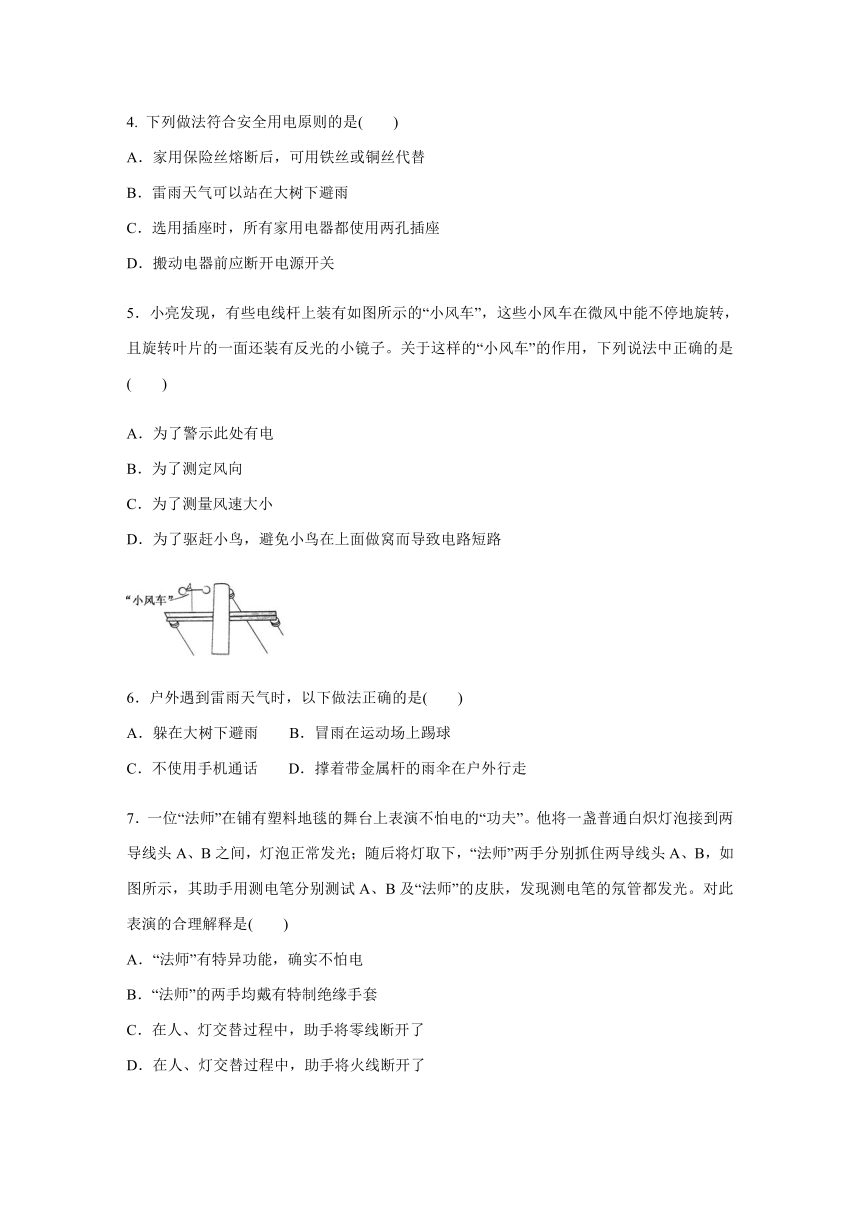 4. 下列做法符合安全用电原则的是(　　)

A．家用保险丝熔断后，可用铁丝或铜丝代替

B．雷雨天气可以站在大树下避雨

C．选用插座时，所有家用电器都使用两孔插座

D．搬动电器前应断开电源开关

5．小亮发现，有些电线杆上装有如图所示的“小风车”，这些小风车在微风中能不停地旋转，且旋转叶片的一面还装有反光的小镜子。关于这样的“小风车”的作用，下列说法中正确的是(　　)

A．为了警示此处有电

B．为了测定风向

C．为了测量风速大小

D．为了驱赶小鸟，避免小鸟在上面做窝而导致电路短路

“小风车”

6．户外遇到雷雨天气时，以下做法正确的是(　　)

A．躲在大树下避雨　　B．冒雨在运动场上踢球

C．不使用手机通话　　D．撑着带金属杆的雨伞在户外行走

7．一位“法师”在铺有塑料地毯的舞台上表演不怕电的“功夫”。他将一盏普通白炽灯泡接到两导线头 A、B 之间，灯泡正常发光；随后将灯取下，“法师”两手分别抓住两导线头 A、B，如图所示，其助手用测电笔分别测试 A、B 及“法师”的皮肤，发现测电笔的氖管都发光。对此表演的合理解释是(　　)

A．“法师”有特异功能，确实不怕电

B．“法师”的两手均戴有特制绝缘手套

C．在人、灯交替过程中，助手将零线断开了

D．在人、灯交替过程中，助手将火线断开了